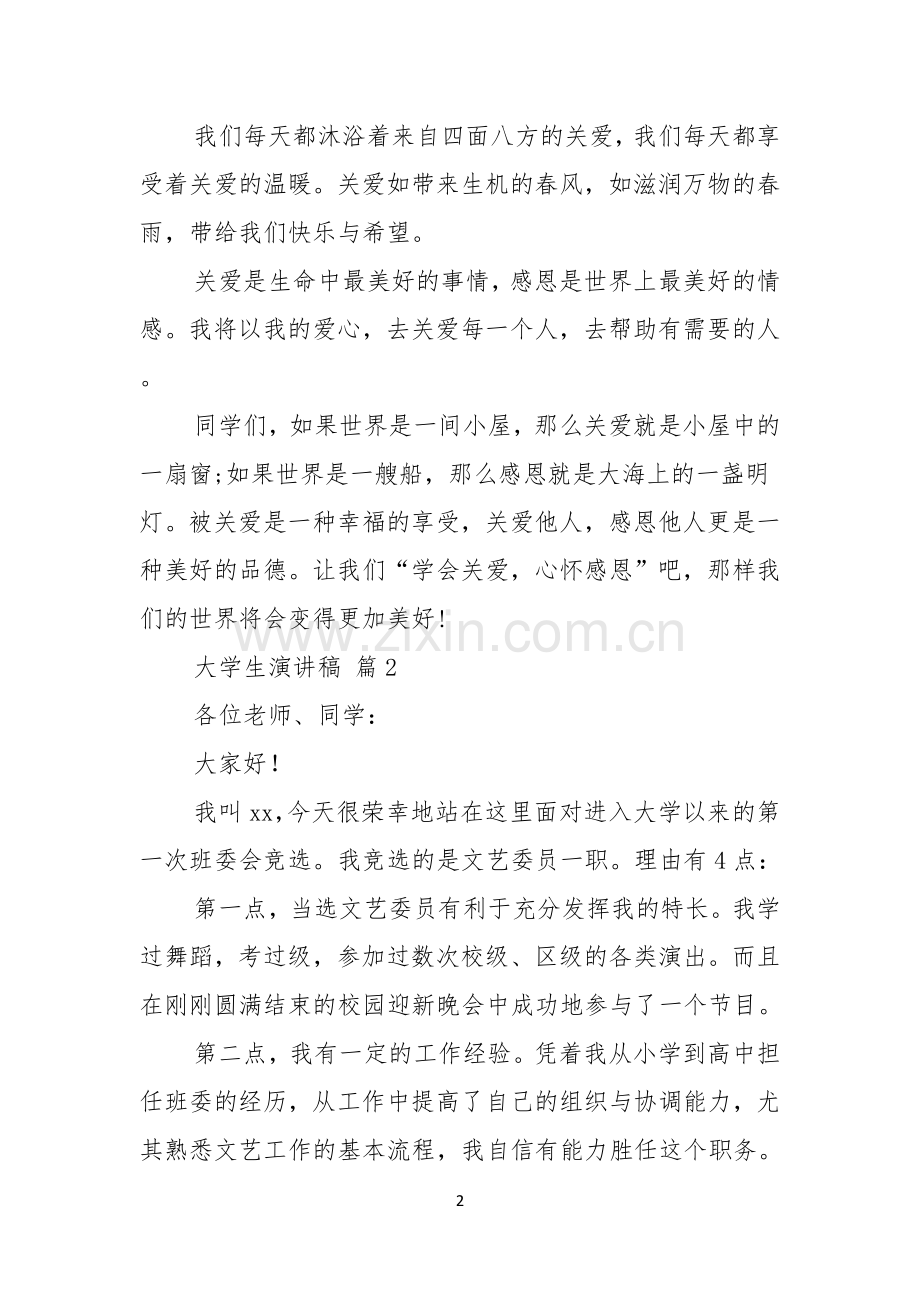 我们每天都沐浴着来自四面八方的关爱，我们每天都享受着关爱的温暖。关爱如带来生机的春风，如滋润万物的春雨，带给我们快乐与希望。

关爱是生命中最美好的事情，感恩是世界上最美好的情感。我将以我的爱心，去关爱每一个人，去帮助有需要的人。

同学们，如果世界是一间小屋，那么关爱就是小屋中的一扇窗;如果世界是一艘船，那么感恩就是大海上的一盏明灯。被关爱是一种幸福的享受，关爱他人，感恩他人更是一种美好的品德。让我们“学会关爱，心怀感恩”吧，那样我们的世界将会变得更加美好!

大学生演讲稿 篇2

各位老师、同学：

大家好！

我叫xx,今天很荣幸地站在这里面对进入大学以来的第一次班委会竞选。我竞选的是文艺委员一职。理由有4点：

第一点，当选文艺委员有利于充分发挥我的特长。我学过舞蹈，考过级，参加过数次校级、区级的各类演出。而且在刚刚圆满结束的校园迎新晚会中成功地参与了一个节目。

第二点，我有一定的工作经验。凭着我从小学到高中担任班委的经历，从工作中提高了自己的组织与协调能力，尤其熟悉文艺工作的基本流程，我自信有能力胜任这个职务。

2

www.zixin.com.cn